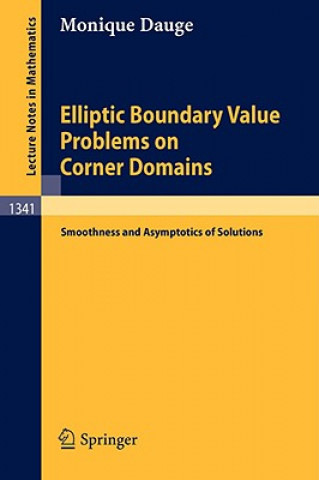 Lecture Notes in Mathematics

Monique Dauge

Elliptic Boundary Value Problems on Corner Domains

1341

Smoothness and Asymptotics of Solutions

Springer